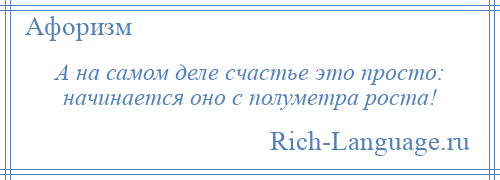 Афоризм

А на самом деле счастье это просто: начинается оно с полуметра роста!

Rich-Language.ru